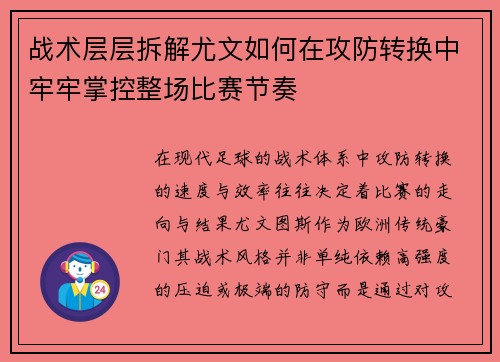 战术层层拆解尤文如何在攻防转换中牢牢掌控整场比赛节奏

在现代足球的战术体系中攻防转换的速度与效率往往决定着比赛的走向与结果尤文图斯作为欧洲传统豪门其战术风格并非单纯依赖高强度的压迫或极端的防守而是通过对攻

24